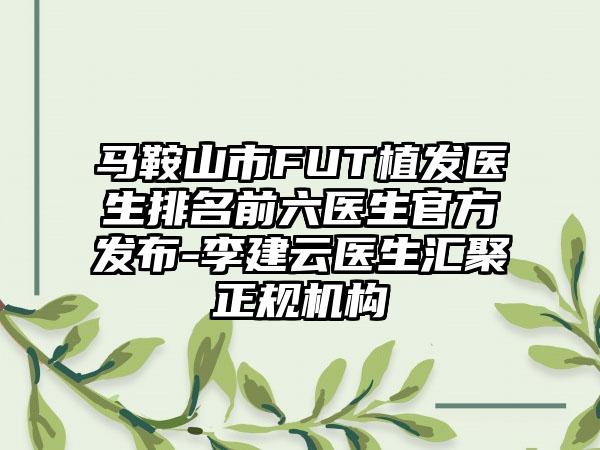 马鞍山市FUT植发医生排名前六医生官方发布-李建云医生汇聚正规机构